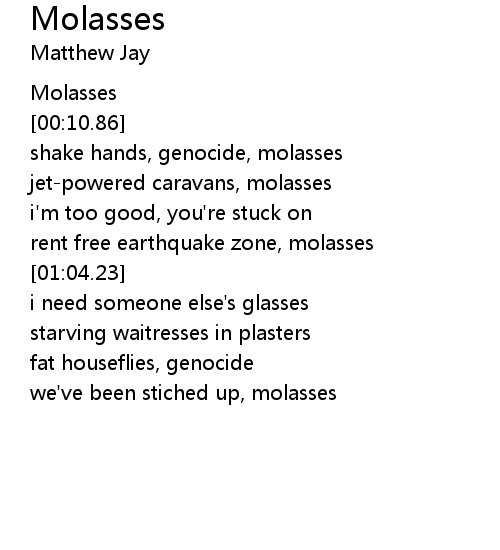 Molasses
Matthew Jay

Molasses
[00:10.86]
shake hands, genocide, molasses
jet-powered caravans, molasses
i'm too good, you're stuck on
rent free earthquake zone, molasses
[01:04.23]
i need someone else's glasses
starving waitresses in plasters
fat houseflies, genocide
we've been stiched up, molasses